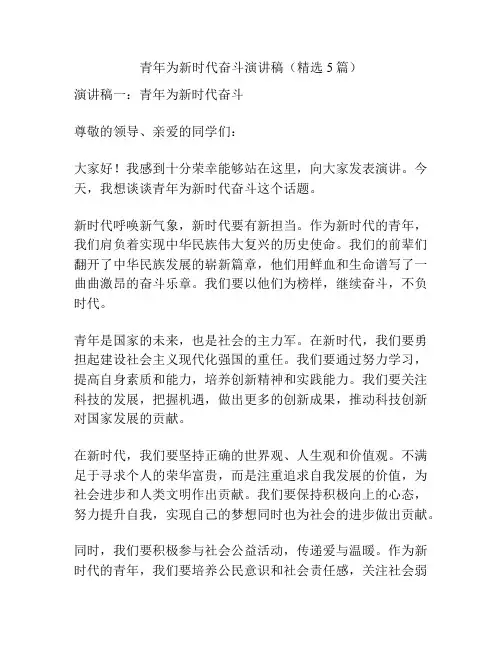 青年为新时代奋斗演讲稿（精选 5 篇）

演讲稿一：青年为新时代奋斗

尊敬的领导、亲爱的同学们：

大家好！我感到十分荣幸能够站在这里，向大家发表演讲。今天，我想谈谈青年为新时代奋斗这个话题。

新时代呼唤新气象，新时代要有新担当。作为新时代的青年，我们肩负着实现中华民族伟大复兴的历史使命。我们的前辈们翻开了中华民族发展的崭新篇章，他们用鲜血和生命谱写了一曲曲激昂的奋斗乐章。我们要以他们为榜样，继续奋斗，不负时代。

青年是国家的未来，也是社会的主力军。在新时代，我们要勇担起建设社会主义现代化强国的重任。我们要通过努力学习，提高自身素质和能力，培养创新精神和实践能力。我们要关注科技的发展，把握机遇，做出更多的创新成果，推动科技创新对国家发展的贡献。

在新时代，我们要坚持正确的世界观、人生观和价值观。不满足于寻求个人的荣华富贵，而是注重追求自我发展的价值，为社会进步和人类文明作出贡献。我们要保持积极向上的心态，努力提升自我，实现自己的梦想同时也为社会的进步做出贡献。

同时，我们要积极参与社会公益活动，传递爱与温暖。作为新时代的青年，我们要培养公民意识和社会责任感，关注社会弱